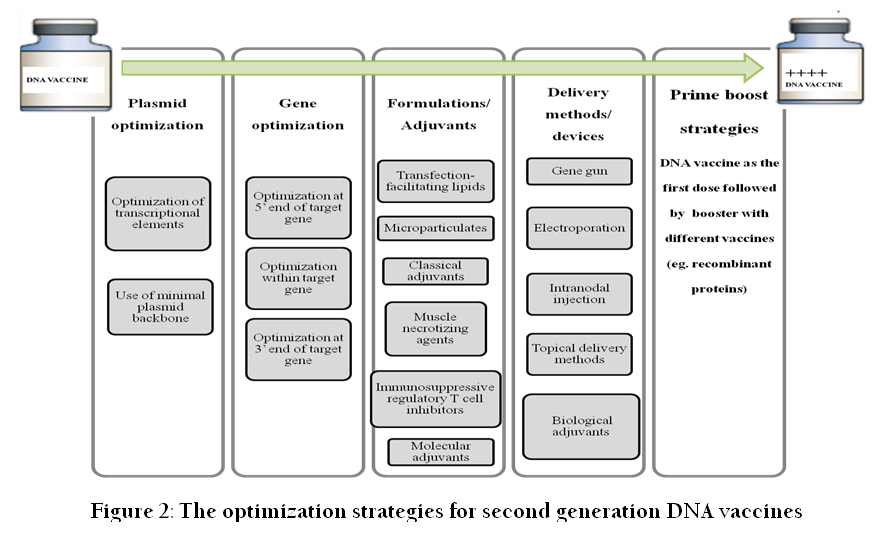 DNA VACCINE

++++
DNA VACCINE

Plasmid optimization

Optimization of transcriptional elements

Use of minimal plasmid backbone

Gene optimization

Optimization at 5' end of target gene

Optimization within target gene

Optimization at 3' end of target gene

Formulations/ Adjuvants

Transfection-facilitating lipids

Microparticulates

Classical adjuvants

Muscle necrotizing agents

Immunosuppressive regulatory T cell inhibitors

Molecular adjuvants

Delivery methods/ devices

Gene gun

Electroporation

Intranodal injection

Topical delivery methods

Biological adjuvants

Prime boost strategies

DNA vaccine as the first dose followed by booster with different vaccines (eg. recombinant proteins)

Figure 2: The optimization strategies for second generation DNA vaccines